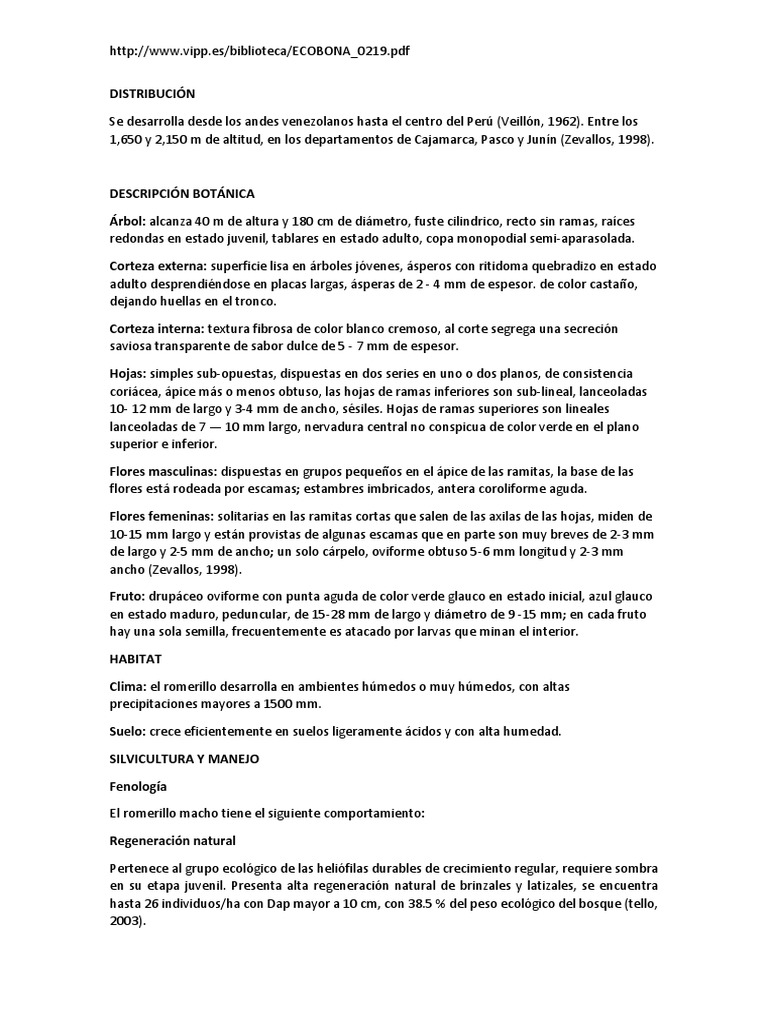 http://www.vipp.es/biblioteca/ECOBONA_0219.pdf

DISTRIBUCIÓN

Se desarrolla desde los andes venezolanos hasta el centro del Perú (Veillón, 1962). Entre los 1,650 y 2,150 m de altitud, en los departamentos de Cajamarca, Pasco y Junín (Zevallos, 1998).

DESCRIPCIÓN BOTÁNICA

Árbol: alcanza 40 m de altura y 180 cm de diámetro, fuste cilíndrico, recto sin ramas, raíces redondas en estado juvenil, tablares en estado adulto, copa monopodial semi-aparasolada.

Corteza externa: superficie lisa en árboles jóvenes, ásperos con ritidoma quebradizo en estado adulto desprendiéndose en placas largas, ásperas de 2 - 4 mm de espesor. de color castaño, dejando huellas en el tronco.

Corteza interna: textura fibrosa de color blanco cremoso, al corte segrega una secreción saviosa transparente de sabor dulce de 5 - 7 mm de espesor.

Hojas: simples sub-opuestas, dispuestas en dos series en uno o dos planos, de consistencia coriácea, ápice más o menos obtuso, las hojas de ramas inferiores son sub-lineal, lanceoladas 10- 12 mm de largo y 3-4 mm de ancho, sésiles. Hojas de ramas superiores son lineales lanceoladas de 7 — 10 mm largo, nervadura central no conspicua de color verde en el plano superior e inferior.

Flores masculinas: dispuestas en grupos pequeños en el ápice de las ramitas, la base de las flores está rodeada por escamas; estambres imbricados, antera coroliforme aguda.

Flores femeninas: solitarias en las ramitas cortas que salen de las axilas de las hojas, miden de 10-15 mm largo y están provistas de algunas escamas que en parte son muy breves de 2-3 mm de largo y 2-5 mm de ancho; un solo cárpelo, oviforme obtuso 5-6 mm longitud y 2-3 mm ancho (Zevallos, 1998).

Fruto: drupáceo oviforme con punta aguda de color verde glauco en estado inicial, azul glauco en estado maduro, peduncular, de 15-28 mm de largo y diámetro de 9 -15 mm; en cada fruto hay una sola semilla, frecuentemente es atacado por larvas que minan el interior.

HABITAT

Clima: el romerillo desarrolla en ambientes húmedos o muy húmedos, con altas precipitaciones mayores a 1500 mm.

Suelo: crece eficientemente en suelos ligeramente ácidos y con alta humedad.

SILVICULTURA Y MANEJO

Fenología

El romerillo macho tiene el siguiente comportamiento:

Regeneración natural

Pertenece al grupo ecológico de las heliófilas durables de crecimiento regular, requiere sombra en su etapa juvenil. Presenta alta regeneración natural de brinzales y latizales, se encuentra hasta 26 individuos/ha con Dap mayor a 10 cm, con 38.5 % del peso ecológico del bosque (tello, 2003).